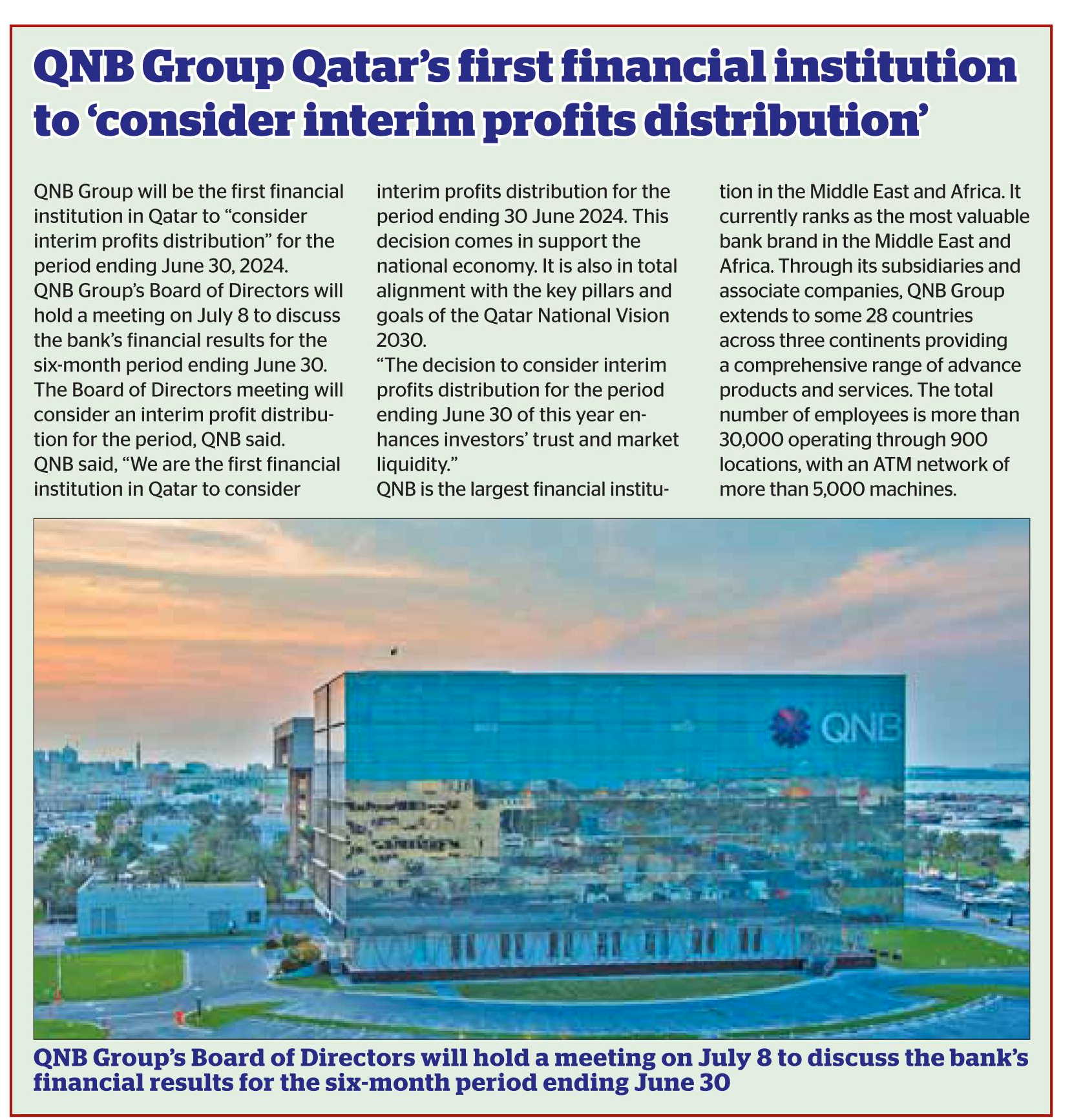 QNB Group Qatar's first financial institution to 'consider interim profits distribution'

QNB Group will be the first financial institution in Qatar to "consider interim profits distribution" for the period ending June 30, 2024.

QNB Group's Board of Directors will hold a meeting on July 8 to discuss the bank's financial results for the six-month period ending June 30.

The Board of Directors meeting will consider an interim profit distribution for the period, QNB said.

QNB said, "We are the first financial institution in Qatar to consider interim profits distribution for the period ending 30 June 2024. This decision comes in support the national economy. It is also in total alignment with the key pillars and goals of the Qatar National Vision 2030.

"The decision to consider interim profits distribution for the period ending June 30 of this year enhances investors' trust and market liquidity."

QNB is the largest financial institution in the Middle East and Africa. It currently ranks as the most valuable bank brand in the Middle East and Africa. Through its subsidiaries and associate companies, QNB Group extends to some 28 countries across three continents providing a comprehensive range of advance products and services. The total number of employees is more than 30,000 operating through 900 locations, with an ATM network of more than 5,000 machines.

QNB

QNB Group's Board of Directors will hold a meeting on July 8 to discuss the bank's financial results for the six-month period ending June 30